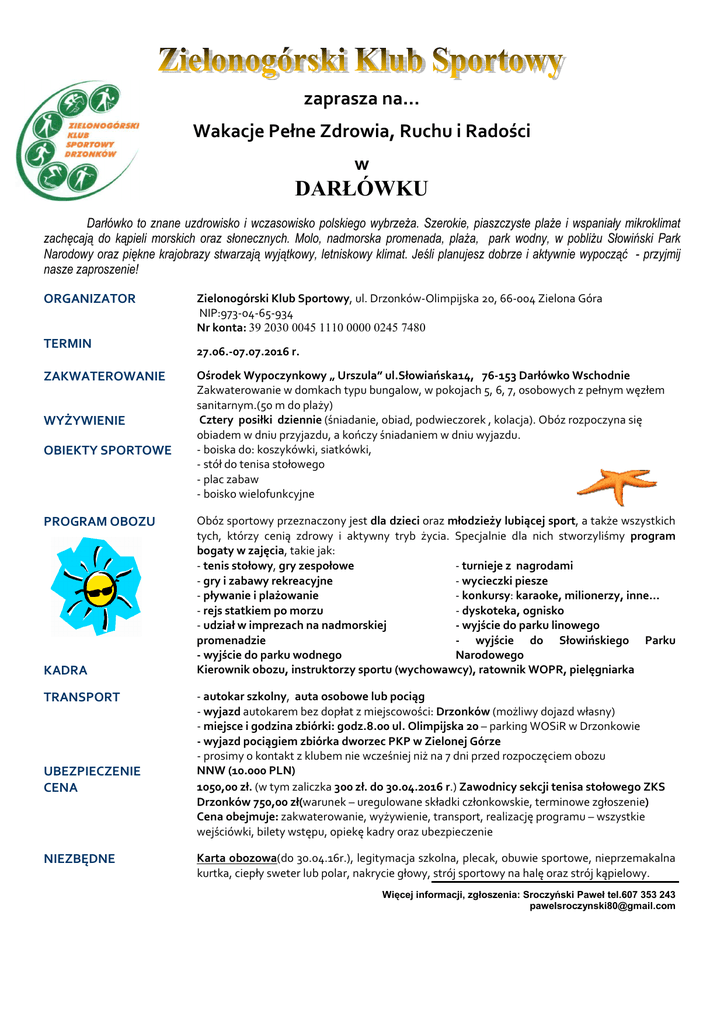 Zielonogórski Klub Sportowy

ZIELONOGÓRSKI KLUB SPORTOWY DRZONKÓW

zaprasza na…

Wakacje Pełne Zdrowia, Ruchu i Radości

w

DARŁÓWKU

Darłówko to znane uzdrowisko i wczasowisko polskiego wybrzeża. Szerokie, piaszczyste plaże i wspaniały mikroklimat zachęcają do kąpieli morskich oraz słonecznych. Molo, nadmorska promenada, plaża, park wodny, w pobliżu Słowiński Park Narodowy oraz piękne krajobrazy stwarzają wyjątkowy, letniskowy klimat. Jeśli planujesz dobrze i aktywnie wypocząć - przyjmij nasze zaproszenie!

ORGANIZATOR
Zielonogórski Klub Sportowy, ul. Drzonków-Olimpijska 20, 66-004 Zielona Góra
NIP:973-04-65-934
Nr konta: 39 2030 0045 1110 0000 0245 7480

TERMIN
27.06.-07.07.2016 r.

ZAKWATEROWANIE
Ośrodek Wypoczynkowy „ Urszula" ul.Słowiańska14, 76-153 Darłówko Wschodnie
Zakwaterowanie w domkach typu bungalow, w pokojach 5, 6, 7, osobowych z pełnym węzłem sanitarnym.(50 m do plaży)

WYŻYWIENIE
Cztery posiłki dziennie (śniadanie, obiad, podwieczorek , kolacja). Obóz rozpoczyna się obiadem w dniu przyjazdu, a kończy śniadaniem w dniu wyjazdu.

OBIEKTY SPORTOWE
- boiska do: koszykówki, siatkówki,
- stół do tenisa stołowego
- plac zabaw
- boisko wielofunkcyjne

PROGRAM OBOZU
Obóz sportowy przeznaczony jest dla dzieci oraz młodzieży lubiącej sport, a także wszystkich tych, którzy cenią zdrowy i aktywny tryb życia. Specjalnie dla nich stworzyliśmy program bogaty w zajęcia, takie jak:
- tenis stołowy, gry zespołowe
- gry i zabawy rekreacyjne
- pływanie i plażowanie
- rejs statkiem po morzu
- udział w imprezach na nadmorskiej promenadzie
- wyjście do parku wodnego
- turnieje z nagrodami
- wycieczki piesze
- konkursy: karaoke, milionerzy, inne…
- dyskoteka, ognisko
- wyjście do parku linowego
- wyjście do Słowińskiego Parku Narodowego

KADRA
Kierownik obozu, instruktorzy sportu (wychowawcy), ratownik WOPR, pielęgniarka

TRANSPORT
- autokar szkolny, auta osobowe lub pociąg
- wyjazd autokarem bez dopłat z miejscowości: Drzonków (możliwy dojazd własny)
- miejsce i godzina zbiórki: godz.8.00 ul. Olimpijska 20 – parking WOSiR w Drzonkowie
- wyjazd pociągiem zbiórka dworzec PKP w Zielonej Górze
- prosimy o kontakt z klubem nie wcześniej niż na 7 dni przed rozpoczęciem obozu

UBEZPIECZENIE
NNW (10.000 PLN)

CENA
1050,00 zł. (w tym zaliczka 300 zł. do 30.04.2016 r.) Zawodnicy sekcji tenisa stołowego ZKS Drzonków 750,00 zł(warunek – uregulowane składki członkowskie, terminowe zgłoszenie)
Cena obejmuje: zakwaterowanie, wyżywienie, transport, realizację programu – wszystkie wejściówki, bilety wstępu, opiekę kadry oraz ubezpieczenie

NIEZBĘDNE
Karta obozowa(do 30.04.16r.), legitymacja szkolna, plecak, obuwie sportowe, nieprzemakalna kurtka, ciepły sweter lub polar, nakrycie głowy, strój sportowy na halę oraz strój kąpielowy.

Więcej informacji, zgłoszenia: Sroczyński Paweł tel.607 353 243
pawelsroczynski80@gmail.com